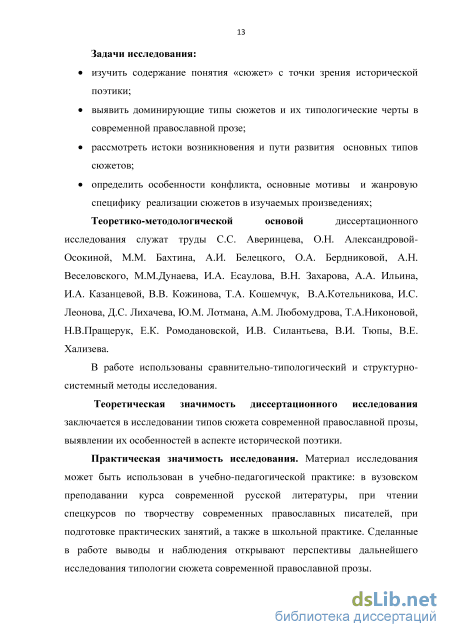 13

Задачи исследования:

• изучить содержание понятия «сюжет» с точки зрения исторической поэтики;

• выявить доминирующие типы сюжетов и их типологические черты в современной православной прозе;

• рассмотреть истоки возникновения и пути развития основных типов сюжетов;

• определить особенности конфликта, основные мотивы и жанровую специфику реализации сюжетов в изучаемых произведениях;

Теоретико-методологической основой диссертационного исследования служат труды С.С. Аверинцева, О.Н. Александровой-Осокиной, М.М. Бахтина, А.И. Белецкого, О.А. Бердниковой, А.Н. Веселовского, М.М.Дунаева, И.А. Есаулова, В.Н. Захарова, А.А. Ильина, И.А. Казанцевой, В.В. Кожинова, Т.А. Кошемчук, В.А.Котельникова, И.С. Леонова, Д.С. Лихачева, Ю.М. Лотмана, А.М. Любомудрова, Т.А.Никоновой, Н.В.Пращерук, Е.К. Ромодановской, И.В. Силантьева, В.И. Тюпы, В.Е. Хализева.

В работе использованы сравнительно-типологический и структурно-системный методы исследования.

Теоретическая значимость диссертационного исследования заключается в исследовании типов сюжета современной православной прозы, выявлении их особенностей в аспекте исторической поэтики.

Практическая значимость исследования. Материал исследования может быть использован в учебно-педагогической практике: в вузовском преподавании курса современной русской литературы, при чтении спецкурсов по творчеству современных православных писателей, при подготовке практических занятий, а также в школьной практике. Сделанные в работе выводы и наблюдения открывают перспективы дальнейшего исследования типологии сюжета современной православной прозы.

dsLib.net
библиотека диссертаций